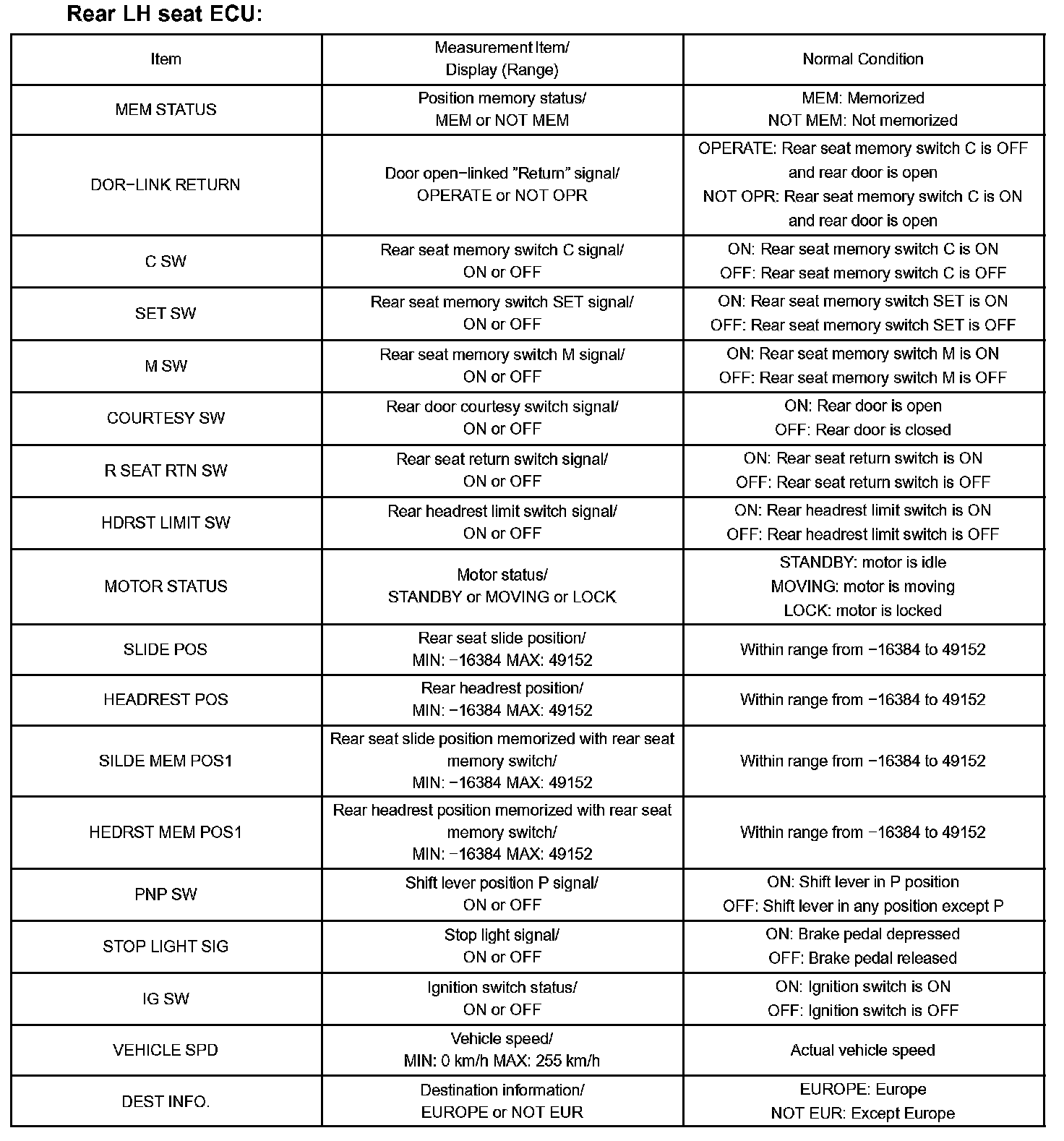 Rear LH seat ECU:

| Item | Measurement Item/ Display (Range) | Normal Condition |
|---|---|---|
| MEM STATUS | Position memory status/ MEM or NOT MEM | MEM: Memorized NOT MEM: Not memorized |
| DOR−LINK RETURN | Door open−linked "Return" signal/ OPERATE or NOT OPR | OPERATE: Rear seat memory switch C is OFF and rear door is open NOT OPR: Rear seat memory switch C is ON and rear door is open |
| C SW | Rear seat memory switch C signal/ ON or OFF | ON: Rear seat memory switch C is ON OFF: Rear seat memory switch C is OFF |
| SET SW | Rear seat memory switch SET signal/ ON or OFF | ON: Rear seat memory switch SET is ON OFF: Rear seat memory switch SET is OFF |
| M SW | Rear seat memory switch M signal/ ON or OFF | ON: Rear seat memory switch M is ON OFF: Rear seat memory switch M is OFF |
| COURTESY SW | Rear door courtesy switch signal/ ON or OFF | ON: Rear door is open OFF: Rear door is closed |
| R SEAT RTN SW | Rear seat return switch signal/ ON or OFF | ON: Rear seat return switch is ON OFF: Rear seat return switch is OFF |
| HDRST LIMIT SW | Rear headrest limit switch signal/ ON or OFF | ON: Rear headrest limit switch is ON OFF: Rear headrest limit switch is OFF |
| MOTOR STATUS | Motor status/ STANDBY or MOVING or LOCK | STANDBY: motor is idle MOVING: motor is moving LOCK: motor is locked |
| SLIDE POS | Rear seat slide position/ MIN: −16384 MAX: 49152 | Within range from −16384 to 49152 |
| HEADREST POS | Rear headrest position/ MIN: −16384 MAX: 49152 | Within range from −16384 to 49152 |
| SILDE MEM POS1 | Rear seat slide position memorized with rear seat memory switch/ MIN: −16384 MAX: 49152 | Within range from −16384 to 49152 |
| HEDRST MEM POS1 | Rear headrest position memorized with rear seat memory switch/ MIN: −16384 MAX: 49152 | Within range from −16384 to 49152 |
| PNP SW | Shift lever position P signal/ ON or OFF | ON: Shift lever in P position OFF: Shift lever in any position except P |
| STOP LIGHT SIG | Stop light signal/ ON or OFF | ON: Brake pedal depressed OFF: Brake pedal released |
| IG SW | Ignition switch status/ ON or OFF | ON: Ignition switch is ON OFF: Ignition switch is OFF |
| VEHICLE SPD | Vehicle speed/ MIN: 0 km/h MAX: 255 km/h | Actual vehicle speed |
| DEST INFO. | Destination information/ EUROPE or NOT EUR | EUROPE: Europe NOT EUR: Except Europe |